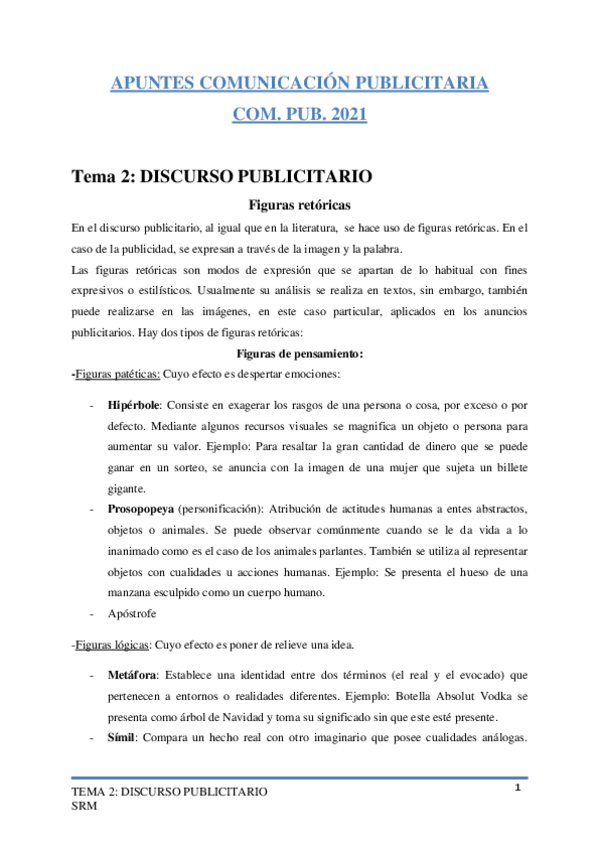 APUNTES COMUNICACIÓN PUBLICITARIA
COM. PUB. 2021

Tema 2: DISCURSO PUBLICITARIO

Figuras retóricas

En el discurso publicitario, al igual que en la literatura, se hace uso de figuras retóricas. En el caso de la publicidad, se expresan a través de la imagen y la palabra.

Las figuras retóricas son modos de expresión que se apartan de lo habitual con fines expresivos o estilísticos. Usualmente su análisis se realiza en textos, sin embargo, también puede realizarse en las imágenes, en este caso particular, aplicados en los anuncios publicitarios. Hay dos tipos de figuras retóricas:

Figuras de pensamiento:

-Figuras patéticas: Cuyo efecto es despertar emociones:

- Hipérbole: Consiste en exagerar los rasgos de una persona o cosa, por exceso o por defecto. Mediante algunos recursos visuales se magnifica un objeto o persona para aumentar su valor. Ejemplo: Para resaltar la gran cantidad de dinero que se puede ganar en un sorteo, se anuncia con la imagen de una mujer que sujeta un billete gigante.
- Prosopopeya (personificación): Atribución de actitudes humanas a entes abstractos, objetos o animales. Se puede observar comúnmente cuando se le da vida a lo inanimado como es el caso de los animales parlantes. También se utiliza al representar objetos con cualidades u acciones humanas. Ejemplo: Se presenta el hueso de una manzana esculpido como un cuerpo humano.
- Apóstrofe

-Figuras lógicas: Cuyo efecto es poner de relieve una idea.

- Metáfora: Establece una identidad entre dos términos (el real y el evocado) que pertenecen a entornos o realidades diferentes. Ejemplo: Botella Absolut Vodka se presenta como árbol de Navidad y toma su significado sin que este esté presente.
- Símil: Compara un hecho real con otro imaginario que posee cualidades análogas.

TEMA 2: DISCURSO PUBLICITARIO
SRM

1